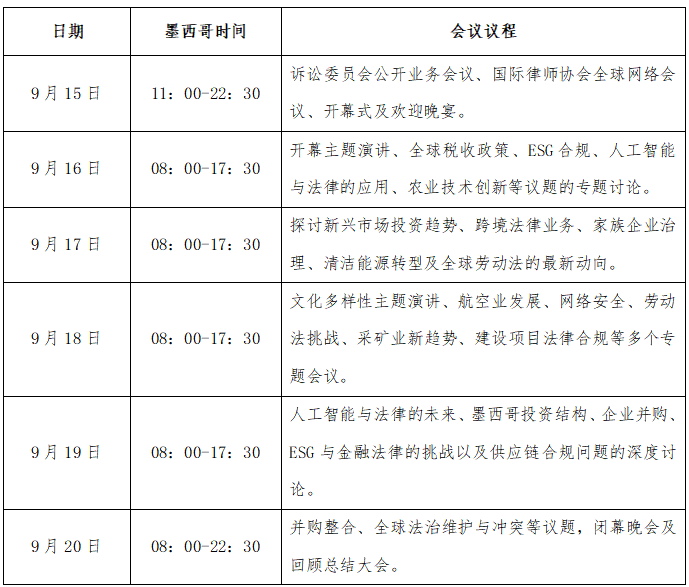 | 日期 | 墨西哥时间 | 会议议程 |
|---|---|---|
| 9月15日 | 11：00-22：30 | 诉讼委员会公开业务会议、国际律师协会全球网络会议、开幕式及欢迎晚宴。 |
| 9月16日 | 08：00-17：30 | 开幕主题演讲、全球税收政策、ESG合规、人工智能与法律的应用、农业技术创新等议题的专题讨论。 |
| 9月17日 | 08：00-17：30 | 探讨新兴市场投资趋势、跨境法律业务、家族企业治理、清洁能源转型及全球劳动法的最新动向。 |
| 9月18日 | 08：00-17：30 | 文化多样性主题演讲、航空业发展、网络安全、劳动法挑战、采矿业新趋势、建设项目法律合规等多个专题会议。 |
| 9月19日 | 08：00-17：30 | 人工智能与法律的未来、墨西哥投资结构、企业并购、ESG与金融法律的挑战以及供应链合规问题的深度讨论。 |
| 9月20日 | 08：00-22：30 | 并购整合、全球法治维护与冲突等议题，闭幕晚会及回顾总结大会。 |